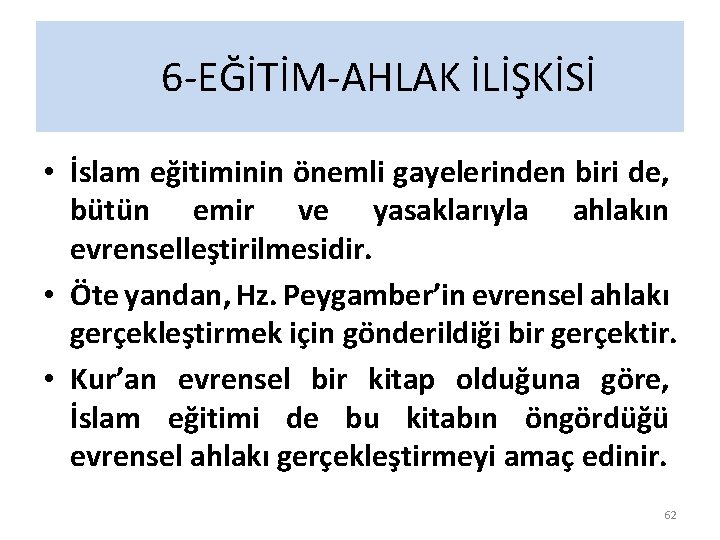 6-EĞİTİM-AHLAK İLİŞKİSİ

• İslam eğitiminin önemli gayelerinden biri de, bütün emir ve yasaklarıyla ahlakın evrenselleştirilmesidir.
• Öte yandan, Hz. Peygamber'in evrensel ahlakı gerçekleştirmek için gönderildiği bir gerçektir.
• Kur'an evrensel bir kitap olduğuna göre, İslam eğitimi de bu kitabın öngördüğü evrensel ahlakı gerçekleştirmeyi amaç edinir.

62